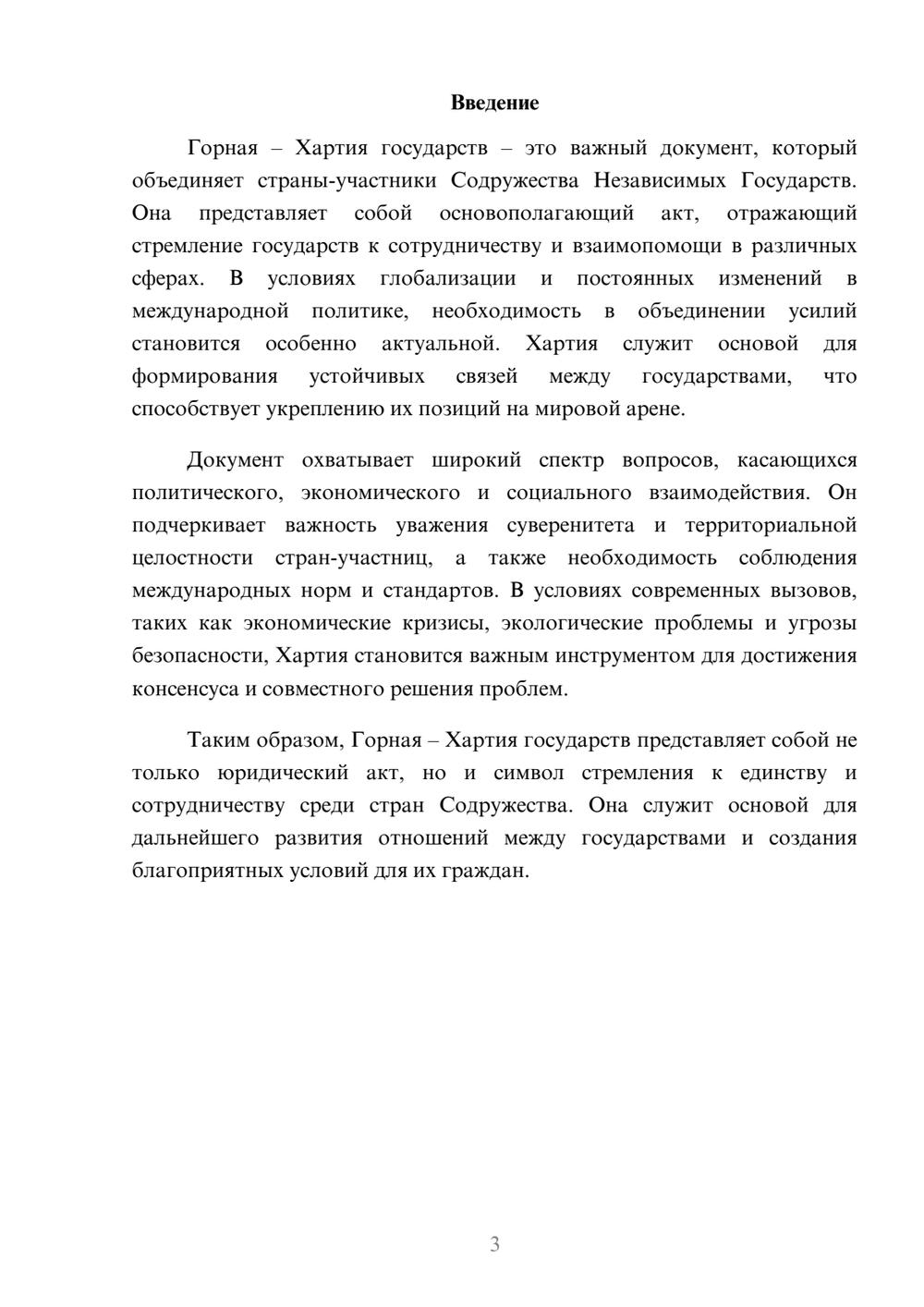 Введение

Горная – Хартия государств – это важный документ, который объединяет страны-участники Содружества Независимых Государств. Она представляет собой основополагающий акт, отражающий стремление государств к сотрудничеству и взаимопомощи в различных сферах. В условиях глобализации и постоянных изменений в международной политике, необходимость в объединении усилий становится особенно актуальной. Хартия служит основой для формирования устойчивых связей между государствами, что способствует укреплению их позиций на мировой арене.

Документ охватывает широкий спектр вопросов, касающихся политического, экономического и социального взаимодействия. Он подчеркивает важность уважения суверенитета и территориальной целостности стран-участниц, а также необходимость соблюдения международных норм и стандартов. В условиях современных вызовов, таких как экономические кризисы, экологические проблемы и угрозы безопасности, Хартия становится важным инструментом для достижения консенсуса и совместного решения проблем.

Таким образом, Горная – Хартия государств представляет собой не только юридический акт, но и символ стремления к единству и сотрудничеству среди стран Содружества. Она служит основой для дальнейшего развития отношений между государствами и создания благоприятных условий для их граждан.

3